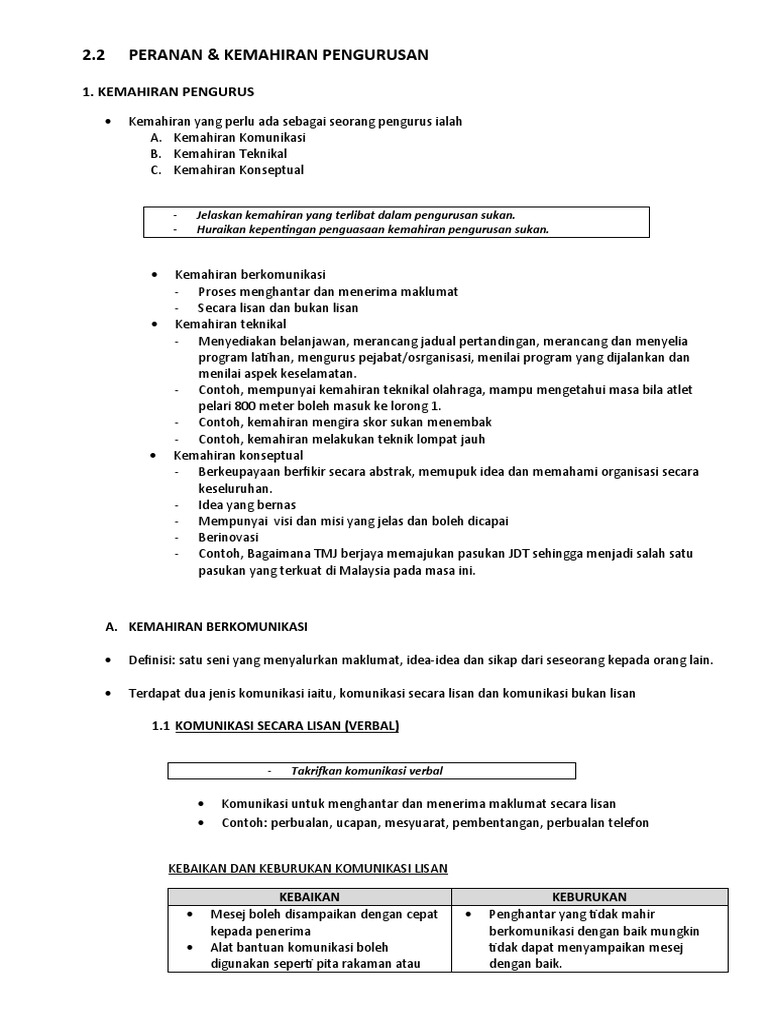 2.2 PERANAN & KEMAHIRAN PENGURUSAN

1. KEMAHIRAN PENGURUS

• Kemahiran yang perlu ada sebagai seorang pengurus ialah
A. Kemahiran Komunikasi
B. Kemahiran Teknikal
C. Kemahiran Konseptual

- Jelaskan kemahiran yang terlibat dalam pengurusan sukan.
- Huraikan kepentingan penguasaan kemahiran pengurusan sukan.

• Kemahiran berkomunikasi
- Proses menghantar dan menerima maklumat
- Secara lisan dan bukan lisan
• Kemahiran teknikal
- Menyediakan belanjawan, merancang jadual pertandingan, merancang dan menyelia program latihan, mengurus pejabat/osrganisasi, menilai program yang dijalankan dan menilai aspek keselamatan.
- Contoh, mempunyai kemahiran teknikal olahraga, mampu mengetahui masa bila atlet pelari 800 meter boleh masuk ke lorong 1.
- Contoh, kemahiran mengira skor sukan menembak
- Contoh, kemahiran melakukan teknik lompat jauh
• Kemahiran konseptual
- Berkeupayaan berfikir secara abstrak, memupuk idea dan memahami organisasi secara keseluruhan.
- Idea yang bernas
- Mempunyai visi dan misi yang jelas dan boleh dicapai
- Berinovasi
- Contoh, Bagaimana TMJ berjaya memajukan pasukan JDT sehingga menjadi salah satu pasukan yang terkuat di Malaysia pada masa ini.

A. KEMAHIRAN BERKOMUNIKASI

• Definisi: satu seni yang menyalurkan maklumat, idea-idea dan sikap dari seseorang kepada orang lain.

• Terdapat dua jenis komunikasi iaitu, komunikasi secara lisan dan komunikasi bukan lisan

1.1 KOMUNIKASI SECARA LISAN (VERBAL)

- Takrifkan komunikasi verbal

• Komunikasi untuk menghantar dan menerima maklumat secara lisan
• Contoh: perbualan, ucapan, mesyuarat, pembentangan, perbualan telefon

KEBAIKAN DAN KEBURUKAN KOMUNIKASI LISAN

| KEBAIKAN | KEBURUKAN |
|---|---|
| • Mesej boleh disampaikan dengan cepat kepada penerima • Alat bantuan komunikasi boleh digunakan seperti pita rakaman atau | • Penghantar yang tidak mahir berkomunikasi dengan baik mungkin tidak dapat menyampaikan mesej dengan baik. |